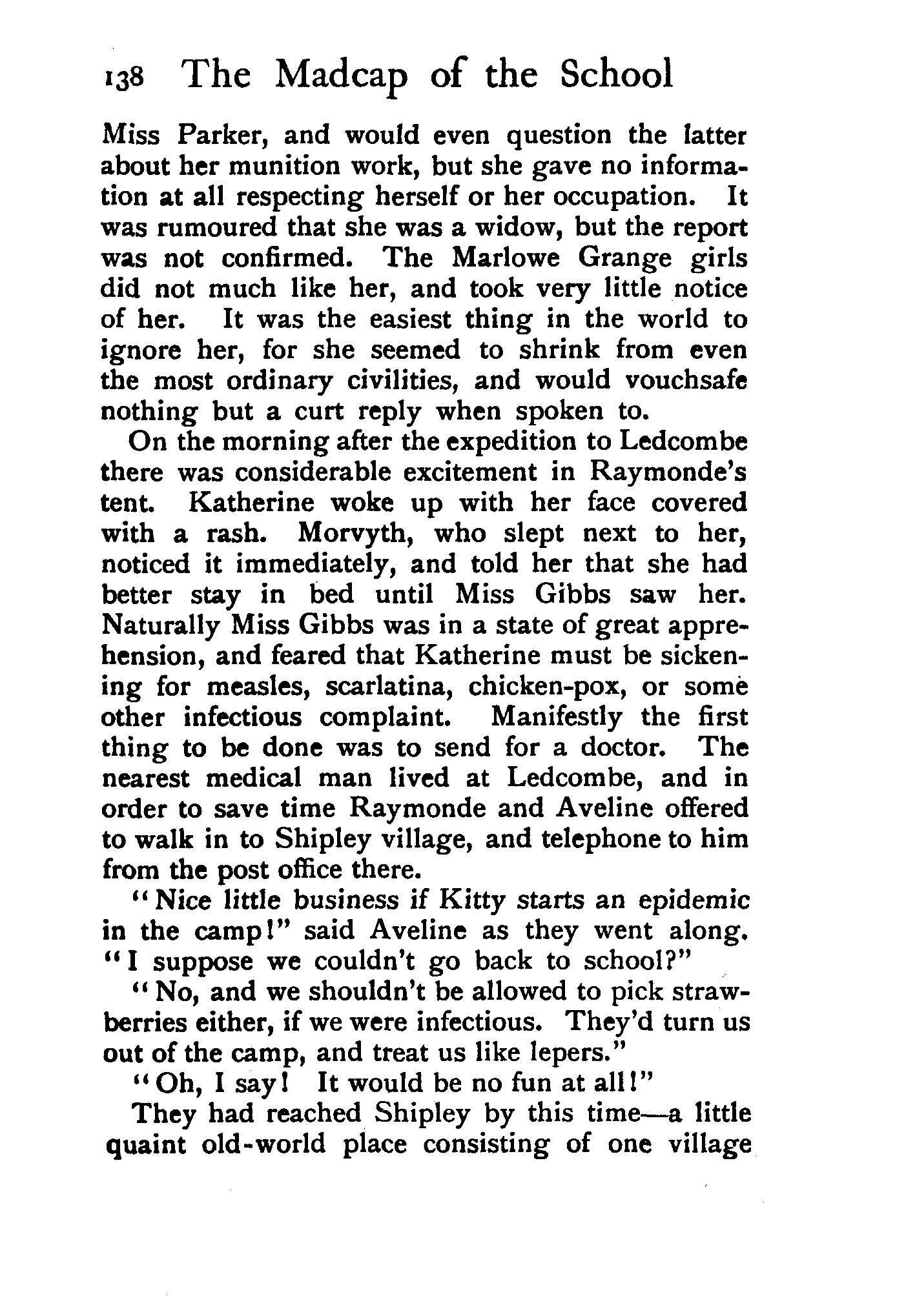 138 The Madcap of the School

Miss Parker, and would even question the latter about her munition work, but she gave no information at all respecting herself or her occupation. It was rumoured that she was a widow, but the report was not confirmed. The Marlowe Grange girls did not much like her, and took very little notice of her. It was the easiest thing in the world to ignore her, for she seemed to shrink from even the most ordinary civilities, and would vouchsafe nothing but a curt reply when spoken to.

On the morning after the expedition to Ledcombe there was considerable excitement in Raymonde's tent. Katherine woke up with her face covered with a rash. Morvyth, who slept next to her, noticed it immediately, and told her that she had better stay in bed until Miss Gibbs saw her. Naturally Miss Gibbs was in a state of great apprehension, and feared that Katherine must be sickening for measles, scarlatina, chicken-pox, or some other infectious complaint. Manifestly the first thing to be done was to send for a doctor. The nearest medical man lived at Ledcombe, and in order to save time Raymonde and Aveline offered to walk in to Shipley village, and telephone to him from the post office there.

"Nice little business if Kitty starts an epidemic in the camp!" said Aveline as they went along. "I suppose we couldn't go back to school?"

"No, and we shouldn't be allowed to pick strawberries either, if we were infectious. They'd turn us out of the camp, and treat us like lepers."

"Oh, I say! It would be no fun at all!"

They had reached Shipley by this time—a little quaint old-world place consisting of one village